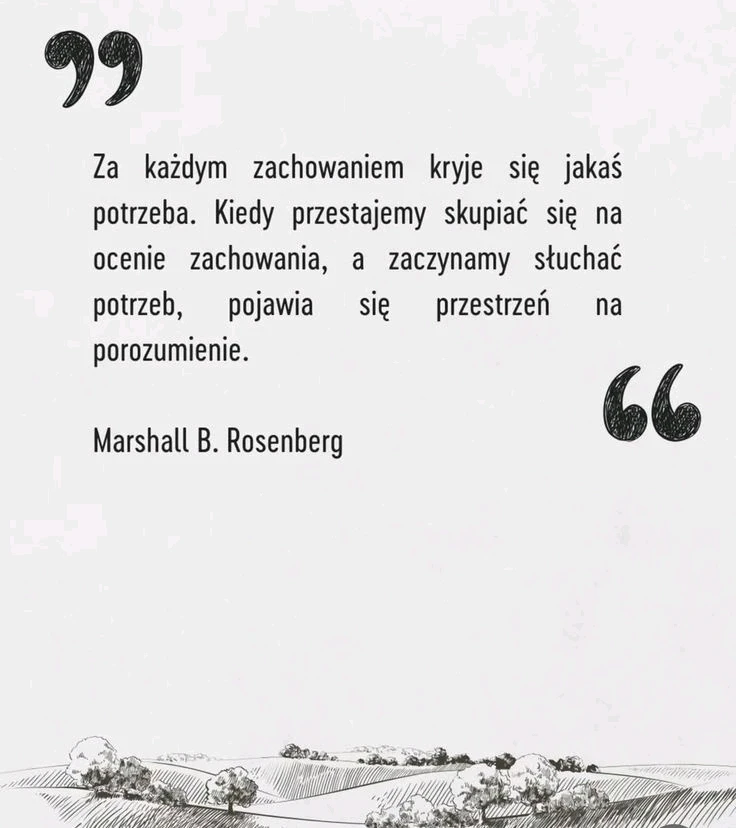 Za każdym zachowaniem kryje się jakaś potrzeba. Kiedy przestajemy skupiać się na ocenie zachowania, a zaczynamy słuchać potrzeb, pojawia się przestrzeń na porozumienie.

Marshall B. Rosenberg